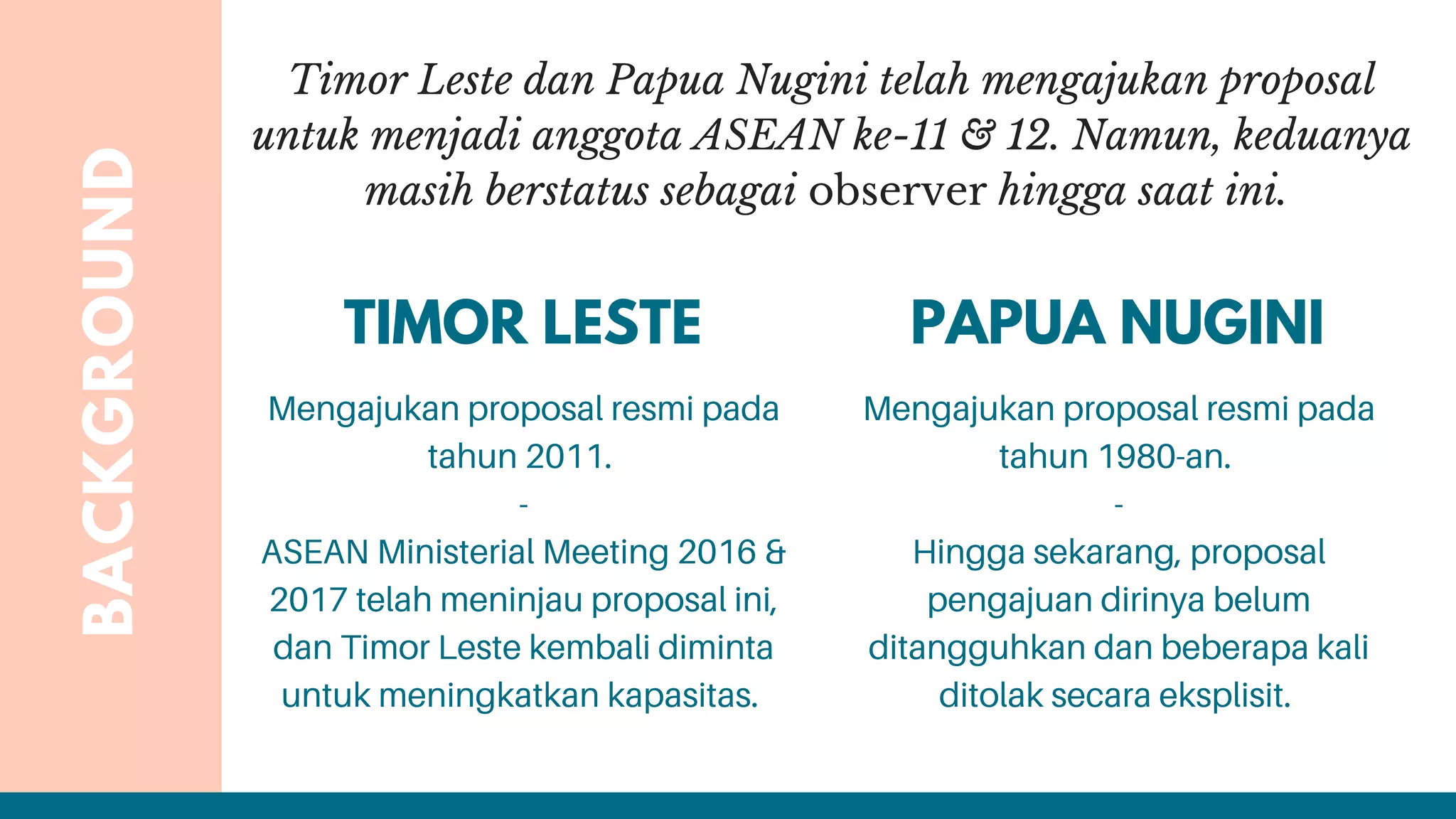 BACKGROUND

Timor Leste dan Papua Nugini telah mengajukan proposal untuk menjadi anggota ASEAN ke-11 & 12. Namun, keduanya masih berstatus sebagai observer hingga saat ini.

TIMOR LESTE

Mengajukan proposal resmi pada tahun 2011.

-

ASEAN Ministerial Meeting 2016 & 2017 telah meninjau proposal ini, dan Timor Leste kembali diminta untuk meningkatkan kapasitas.

PAPUA NUGINI

Mengajukan proposal resmi pada tahun 1980-an.

-

Hingga sekarang, proposal pengajuan dirinya belum ditangguhkan dan beberapa kali ditolak secara eksplisit.